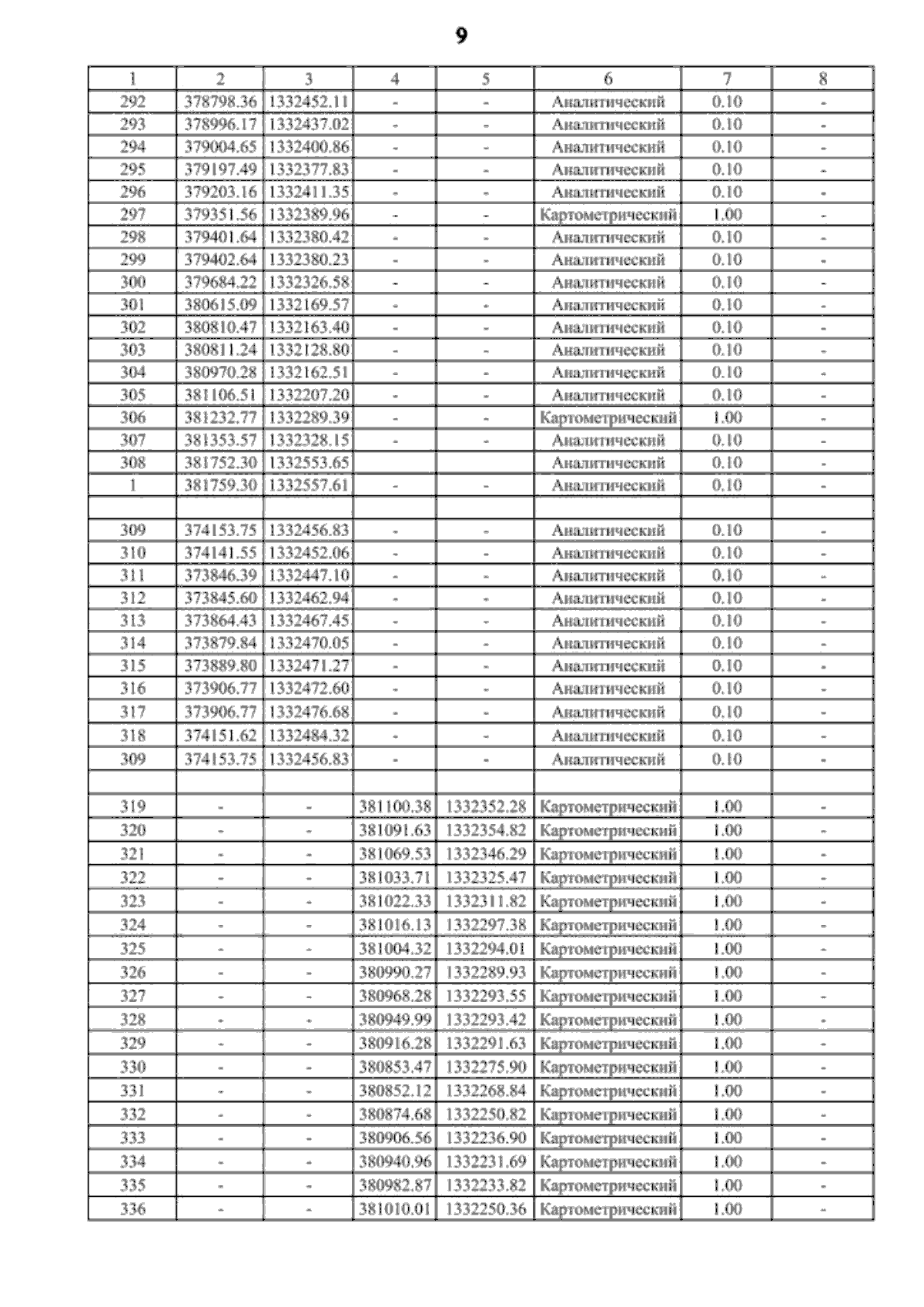 9

| 1 | 2 | 3 | 4 | 5 | 6 | 7 | 8 |
|---|---|---|---|---|---|---|---|
| 292 | 378798.36 | 1332452.11 | - | - | Аналитический | 0.10 | - |
| 293 | 378996.17 | 1332437.02 | - | - | Аналитический | 0.10 | - |
| 294 | 379004.65 | 1332400.86 | - | - | Аналитический | 0.10 | - |
| 295 | 379197.49 | 1332377.83 | - | - | Аналитический | 0.10 | - |
| 296 | 379203.16 | 1332411.35 | - | - | Аналитический | 0.10 | - |
| 297 | 379351.56 | 1332389.96 | - | - | Картометрический | 1.00 | - |
| 298 | 379401.64 | 1332380.42 | - | - | Аналитический | 0.10 | - |
| 299 | 379402.64 | 1332380.23 | - | - | Аналитический | 0.10 | - |
| 300 | 379684.22 | 1332326.58 | - | - | Аналитический | 0.10 | - |
| 301 | 380615.09 | 1332169.57 | - | - | Аналитический | 0.10 | - |
| 302 | 380810.47 | 1332163.40 | - | - | Аналитический | 0.10 | - |
| 303 | 380811.24 | 1332128.80 | - | - | Аналитический | 0.10 | - |
| 304 | 380970.28 | 1332162.51 | - | - | Аналитический | 0.10 | - |
| 305 | 381106.51 | 1332207.20 | - | - | Аналитический | 0.10 | - |
| 306 | 381232.77 | 1332289.39 | - | - | Картометрический | 1.00 | - |
| 307 | 381353.57 | 1332328.15 | - | - | Аналитический | 0.10 | - |
| 308 | 381752.30 | 1332553.65 | | | Аналитический | 0.10 | - |
| 1 | 381759.30 | 1332557.61 | - | - | Аналитический | 0.10 | - |
| | | | | | | | |
| 309 | 374153.75 | 1332456.83 | - | - | Аналитический | 0.10 | - |
| 310 | 374141.55 | 1332452.06 | - | - | Аналитический | 0.10 | - |
| 311 | 373846.39 | 1332447.10 | - | - | Аналитический | 0.10 | - |
| 312 | 373845.60 | 1332462.94 | - | - | Аналитический | 0.10 | - |
| 313 | 373864.43 | 1332467.45 | - | - | Аналитический | 0.10 | - |
| 314 | 373879.84 | 1332470.05 | - | - | Аналитический | 0.10 | - |
| 315 | 373889.80 | 1332471.27 | - | - | Аналитический | 0.10 | - |
| 316 | 373906.77 | 1332472.60 | - | - | Аналитический | 0.10 | - |
| 317 | 373906.77 | 1332476.68 | - | - | Аналитический | 0.10 | - |
| 318 | 374151.62 | 1332484.32 | - | - | Аналитический | 0.10 | - |
| 309 | 374153.75 | 1332456.83 | - | - | Аналитический | 0.10 | - |
| | | | | | | | |
| 319 | - | - | 381100.38 | 1332352.28 | Картометрический | 1.00 | - |
| 320 | - | - | 381091.63 | 1332354.82 | Картометрический | 1.00 | - |
| 321 | - | - | 381069.53 | 1332346.29 | Картометрический | 1.00 | - |
| 322 | - | - | 381033.71 | 1332325.47 | Картометрический | 1.00 | - |
| 323 | - | - | 381022.33 | 1332311.82 | Картометрический | 1.00 | - |
| 324 | - | - | 381016.13 | 1332297.38 | Картометрический | 1.00 | - |
| 325 | - | - | 381004.32 | 1332294.01 | Картометрический | 1.00 | - |
| 326 | - | - | 380990.27 | 1332289.93 | Картометрический | 1.00 | - |
| 327 | - | - | 380968.28 | 1332293.55 | Картометрический | 1.00 | - |
| 328 | - | - | 380949.99 | 1332293.42 | Картометрический | 1.00 | - |
| 329 | - | - | 380916.28 | 1332291.63 | Картометрический | 1.00 | - |
| 330 | - | - | 380853.47 | 1332275.90 | Картометрический | 1.00 | - |
| 331 | - | - | 380852.12 | 1332268.84 | Картометрический | 1.00 | - |
| 332 | - | - | 380874.68 | 1332250.82 | Картометрический | 1.00 | - |
| 333 | - | - | 380906.56 | 1332236.90 | Картометрический | 1.00 | - |
| 334 | - | - | 380940.96 | 1332231.69 | Картометрический | 1.00 | - |
| 335 | - | - | 380982.87 | 1332233.82 | Картометрический | 1.00 | - |
| 336 | - | - | 381010.01 | 1332250.36 | Картометрический | 1.00 | - |